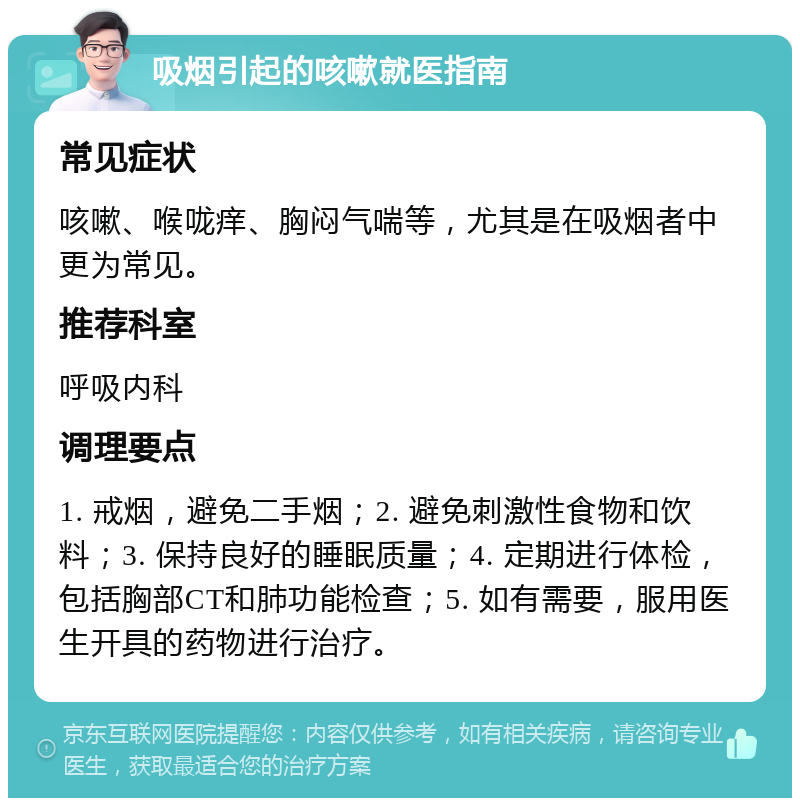 吸烟引起的咳嗽就医指南

常见症状

咳嗽、喉咙痒、胸闷气喘等，尤其是在吸烟者中更为常见。

推荐科室

呼吸内科

调理要点

1. 戒烟，避免二手烟；2. 避免刺激性食物和饮料；3. 保持良好的睡眠质量；4. 定期进行体检，包括胸部CT和肺功能检查；5. 如有需要，服用医生开具的药物进行治疗。

京东互联网医院提醒您：内容仅供参考，如有相关疾病，请咨询专业医生，获取最适合您的治疗方案